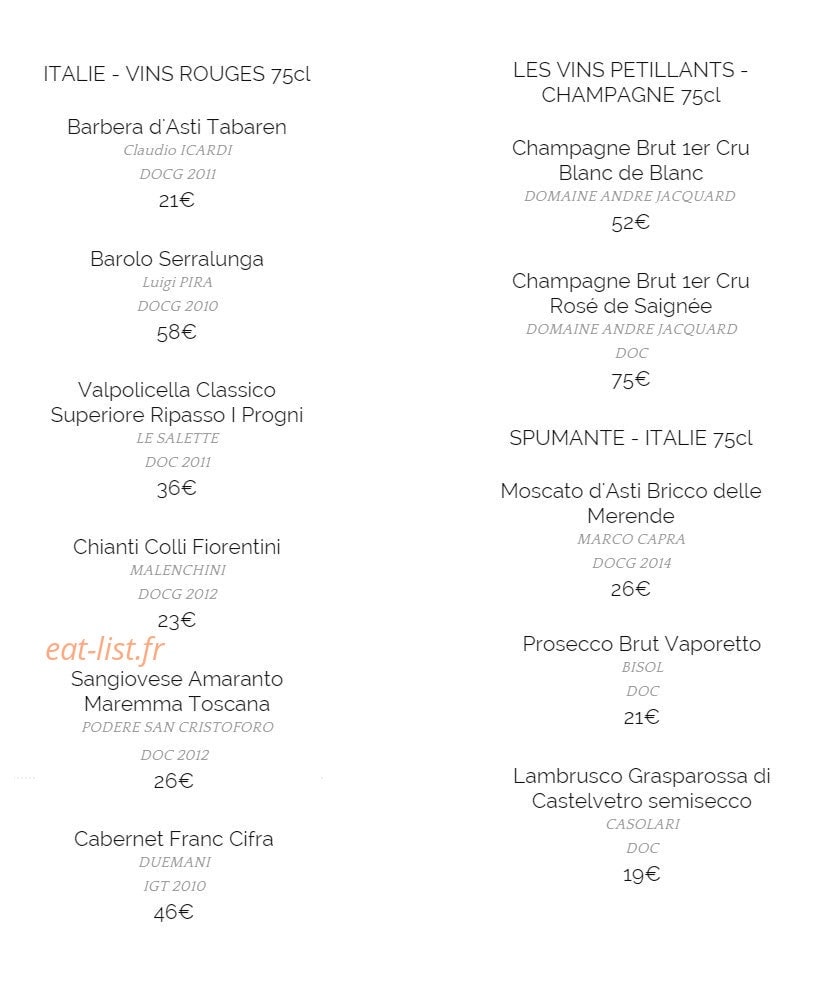 ITALIE - VINS ROUGES 75cl

Barbera d'Asti Tabaren
Claudio ICARDI
DOCG 2011
21€

Barolo Serralunga
Luigi PIRA
DOCG 2010
58€

Valpolicella Classico Superiore Ripasso I Progni
LE SALETTE
DOC 2011
36€

Chianti Colli Fiorentini
MALENCHINI
DOCG 2012
23€

Sangiovese Amaranto Maremma Toscana
PODERE SAN CRISTOFORO
DOC 2012
26€

Cabernet Franc Cifra
DUEMANI
IGT 2010
46€

LES VINS PETILLANTS - CHAMPAGNE 75cl

Champagne Brut 1er Cru Blanc de Blanc
DOMAINE ANDRE JACQUARD
52€

Champagne Brut 1er Cru Rosé de Saignée
DOMAINE ANDRE JACQUARD
DOC
75€

SPUMANTE - ITALIE 75cl

Moscato d'Asti Bricco delle Merende
MARCO CAPRA
DOCG 2014
26€

Prosecco Brut Vaporetto
BISOL
DOC
21€

Lambrusco Grasparossa di Castelvetro semisecco
CASOLARI
DOC
19€

eat-list.fr